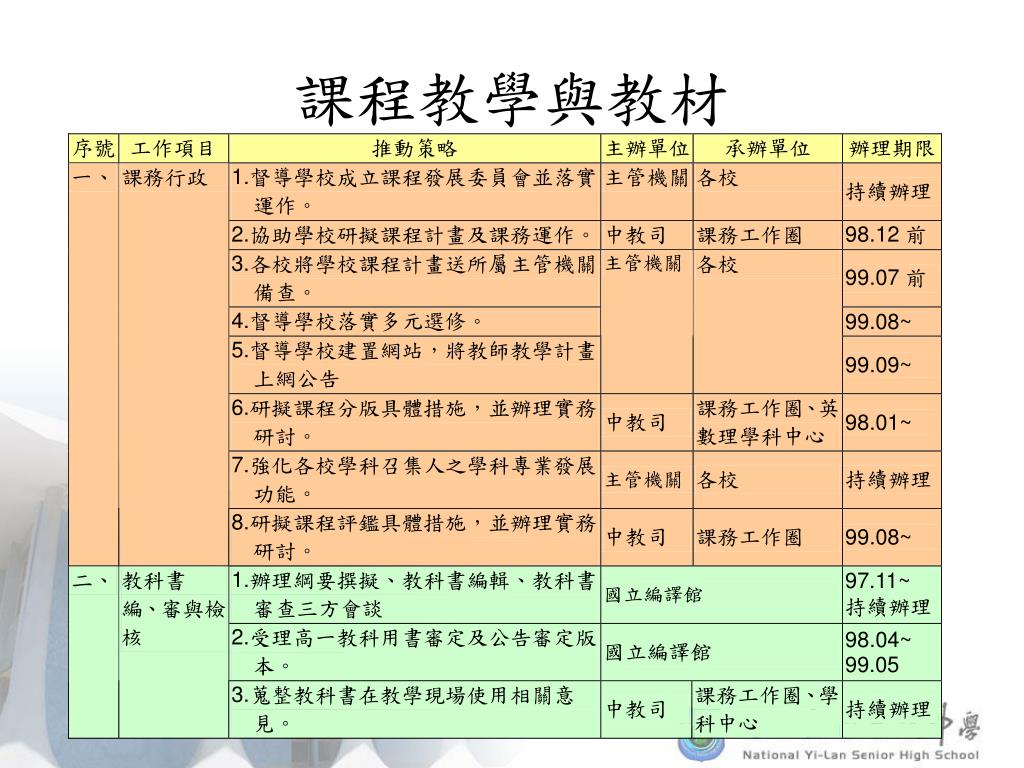 課程教學與教材

| 序號 | 工作項目 | 推動策略 | 主辦單位 | 承辦單位 | 辦理期限 |
|---|---|---|---|---|---|
| 一、 | 課務行政 | 1.督導學校成立課程發展委員會並落實運作。 | 主管機關 | 各校 | 持續辦理 |
| | | 2.協助學校研擬課程計畫及課務運作。 | 中教司 | 課務工作圈 | 98.12 前 |
| | | 3.各校將學校課程計畫送所屬主管機關備查。 | 主管機關 | 各校 | 99.07 前 |
| | | 4.督導學校落實多元選修。 | | | 99.08~ |
| | | 5.督導學校建置網站，將教師教學計畫上網公告 | | | 99.09~ |
| | | 6.研擬課程分版具體措施，並辦理實務研討。 | 中教司 | 課務工作圈、英數理學科中心 | 98.01~ |
| | | 7.強化各校學科召集人之學科專業發展功能。 | 主管機關 | 各校 | 持續辦理 |
| | | 8.研擬課程評鑑具體措施，並辦理實務研討。 | 中教司 | 課務工作圈 | 99.08~ |
| 二、 | 教科書編、審與檢核 | 1.辦理綱要撰擬、教科書編輯、教科書審查三方會談 | 國立編譯館 | | 97.11~ 持續辦理 |
| | | 2.受理高一教科用書審定及公告審定版本。 | 國立編譯館 | | 98.04~ 99.05 |
| | | 3.蒐整教科書在教學現場使用相關意見。 | 中教司 | 課務工作圈、學科中心 | 持續辦理 |

National Yi-Lan Senior High School